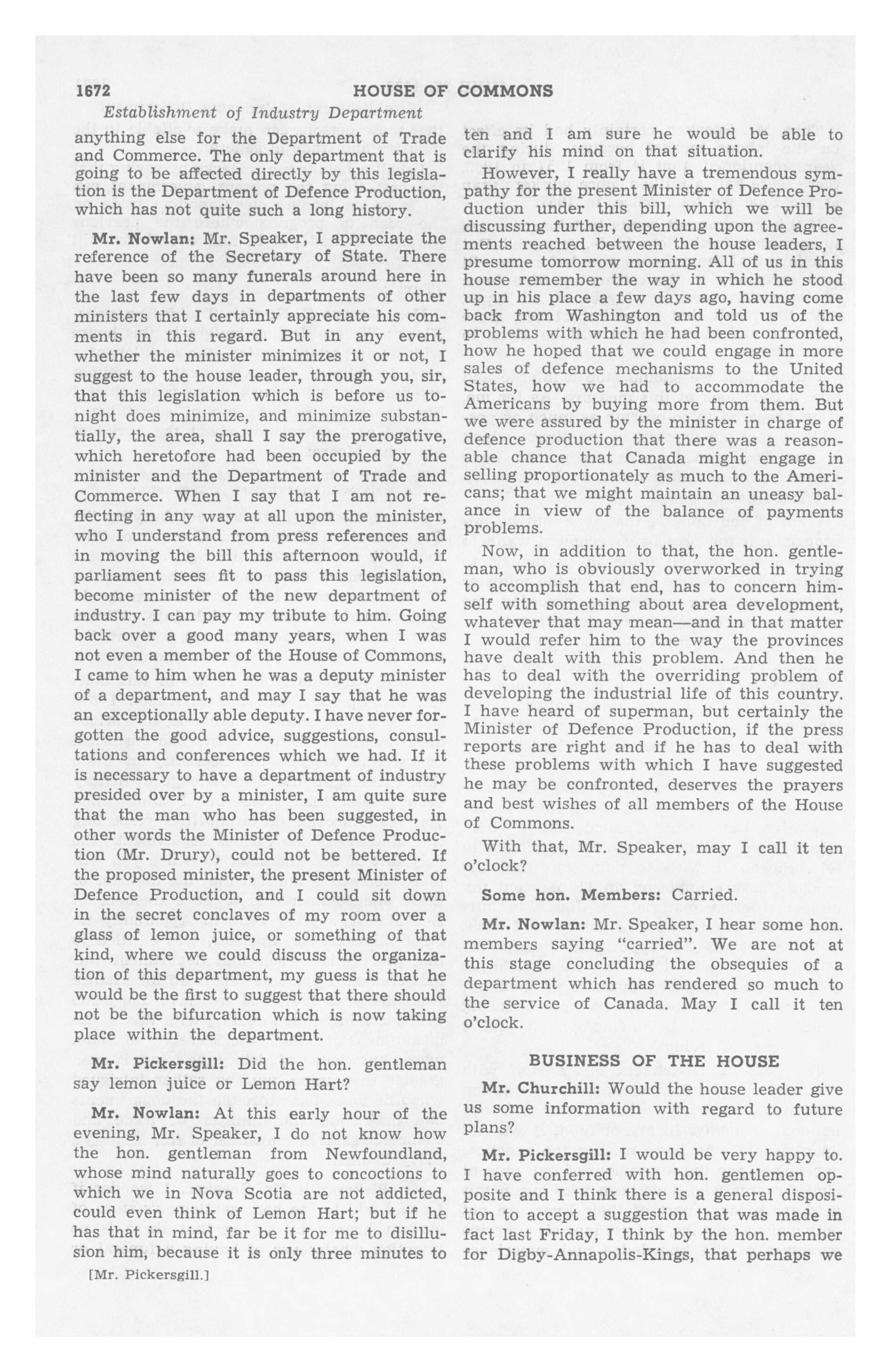 1672 HOUSE OF COMMONS

Establishment of Industry Department

anything else for the Department of Trade and Commerce. The only department that is going to be affected directly by this legislation is the Department of Defence Production, which has not quite such a long history.

Mr. Nowlan: Mr. Speaker, I appreciate the reference of the Secretary of State. There have been so many funerals around here in the last few days in departments of other ministers that I certainly appreciate his comments in this regard. But in any event, whether the minister minimizes it or not, I suggest to the house leader, through you, sir, that this legislation which is before us tonight does minimize, and minimize substantially, the area, shall I say the prerogative, which heretofore had been occupied by the minister and the Department of Trade and Commerce. When I say that I am not reflecting in any way at all upon the minister, who I understand from press references and in moving the bill this afternoon would, if parliament sees fit to pass this legislation, become minister of the new department of industry. I can pay my tribute to him. Going back over a good many years, when I was not even a member of the House of Commons, I came to him when he was a deputy minister of a department, and may I say that he was an exceptionally able deputy. I have never forgotten the good advice, suggestions, consultations and conferences which we had. If it is necessary to have a department of industry presided over by a minister, I am quite sure that the man who has been suggested, in other words the Minister of Defence Production (Mr. Drury), could not be bettered. If the proposed minister, the present Minister of Defence Production, and I could sit down in the secret conclaves of my room over a glass of lemon juice, or something of that kind, where we could discuss the organization of this department, my guess is that he would be the first to suggest that there should not be the bifurcation which is now taking place within the department.

Mr. Pickersgill: Did the hon. gentleman say lemon juice or Lemon Hart?

Mr. Nowlan: At this early hour of the evening, Mr. Speaker, I do not know how the hon. gentleman from Newfoundland, whose mind naturally goes to concoctions to which we in Nova Scotia are not addicted, could even think of Lemon Hart; but if he has that in mind, far be it for me to disillusion him, because it is only three minutes to

[Mr. Pickersgill.]

ten and I am sure he would be able to clarify his mind on that situation.

However, I really have a tremendous sympathy for the present Minister of Defence Production under this bill, which we will be discussing further, depending upon the agreements reached between the house leaders, I presume tomorrow morning. All of us in this house remember the way in which he stood up in his place a few days ago, having come back from Washington and told us of the problems with which he had been confronted, how he hoped that we could engage in more sales of defence mechanisms to the United States, how we had to accommodate the Americans by buying more from them. But we were assured by the minister in charge of defence production that there was a reasonable chance that Canada might engage in selling proportionately as much to the Americans; that we might maintain an uneasy balance in view of the balance of payments problems.

Now, in addition to that, the hon. gentleman, who is obviously overworked in trying to accomplish that end, has to concern himself with something about area development, whatever that may mean—and in that matter I would refer him to the way the provinces have dealt with this problem. And then he has to deal with the overriding problem of developing the industrial life of this country. I have heard of superman, but certainly the Minister of Defence Production, if the press reports are right and if he has to deal with these problems with which I have suggested he may be confronted, deserves the prayers and best wishes of all members of the House of Commons.

With that, Mr. Speaker, may I call it ten o'clock?

Some hon. Members: Carried.

Mr. Nowlan: Mr. Speaker, I hear some hon. members saying "carried". We are not at this stage concluding the obsequies of a department which has rendered so much to the service of Canada. May I call it ten o'clock.

BUSINESS OF THE HOUSE

Mr. Churchill: Would the house leader give us some information with regard to future plans?

Mr. Pickersgill: I would be very happy to. I have conferred with hon. gentlemen opposite and I think there is a general disposition to accept a suggestion that was made in fact last Friday, I think by the hon. member for Digby-Annapolis-Kings, that perhaps we